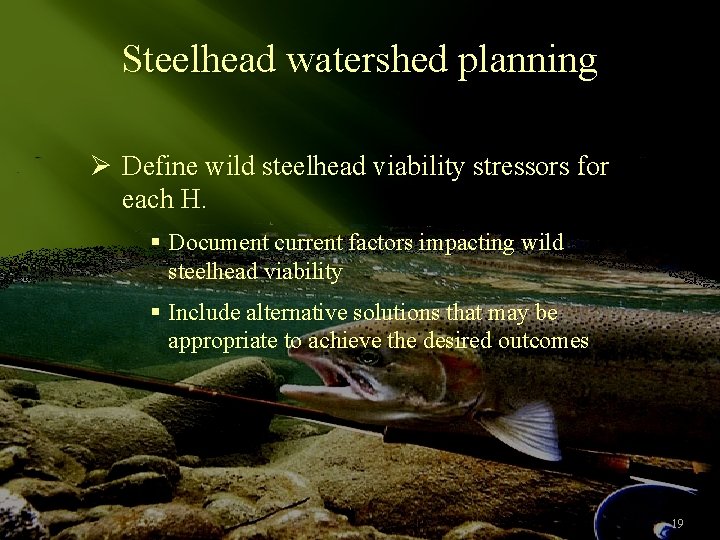 Steelhead watershed planning

➢ Define wild steelhead viability stressors for each H.

▪ Document current factors impacting wild steelhead viability

▪ Include alternative solutions that may be appropriate to achieve the desired outcomes

19